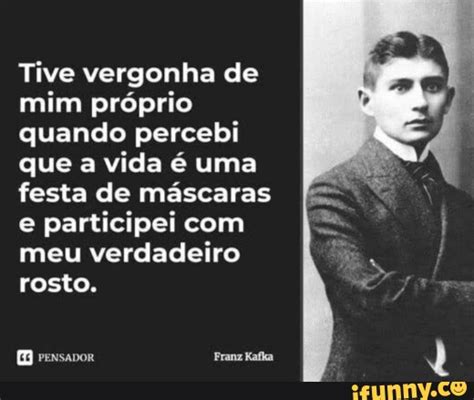 Tive vergonha de mim próprio quando percebi que a vida é uma festa de máscaras e participei com meu verdadeiro rosto.

PENSADOR

Franz Kafka

ifunny.co